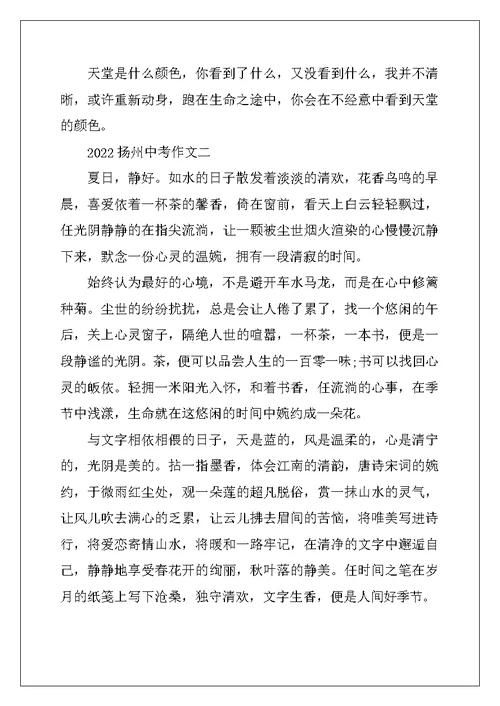 天堂是什么颜色，你看到了什么，又没看到什么，我并不清晰，或许重新动身，跑在生命之途中，你会在不经意中看到天堂的颜色。

2022 扬州中考作文二

夏日，静好。如水的日子散发着淡淡的清欢，花香鸟鸣的早晨，喜爱依着一杯茶的馨香，倚在窗前，看天上白云轻轻飘过，任光阴静静的在指尖流淌，让一颗被尘世烟火渲染的心慢慢沉静下来，默念一份心灵的温婉，拥有一段清寂的时间。

始终认为最好的心境，不是避开车水马龙，而是在心中修篱种菊。尘世的纷纷扰扰，总是会让人倦了累了，找一个悠闲的午后，关上心灵窗子，隔绝人世的喧嚣，一杯茶，一本书，便是一段静谧的光阴。茶，便可以品尝人生的一百零一味;书可以找回心灵的皈依。轻拥一米阳光入怀，和着书香，任流淌的心事，在季节中浅漾，生命就在这悠闲的时间中婉约成一朵花。

与文字相依相偎的日子，天是蓝的，风是温柔的，心是清宁的，光阴是美的。拈一指墨香，体会江南的清韵，唐诗宋词的婉约，于微雨红尘处，观一朵莲的超凡脱俗，赏一抹山水的灵气，让风儿吹去满心的乏累，让云儿拂去眉间的苦恼，将唯美写进诗行，将爱恋寄情山水，将暖和一路牢记，在清净的文字中邂逅自己，静静地享受春花开的绚丽，秋叶落的静美。任时间之笔在岁月的纸笺上写下沧桑，独守清欢，文字生香，便是人间好季节。